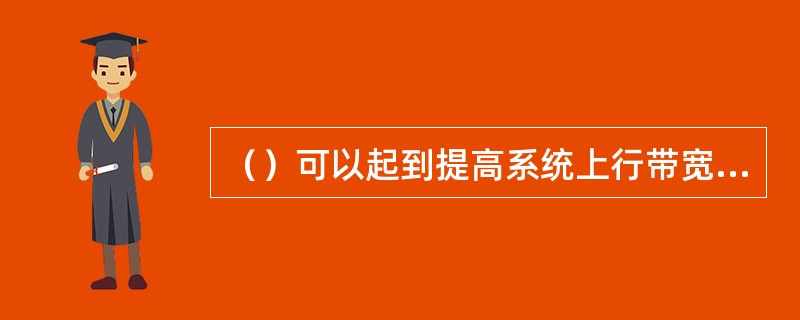 （）可以起到提高系统上行带宽...